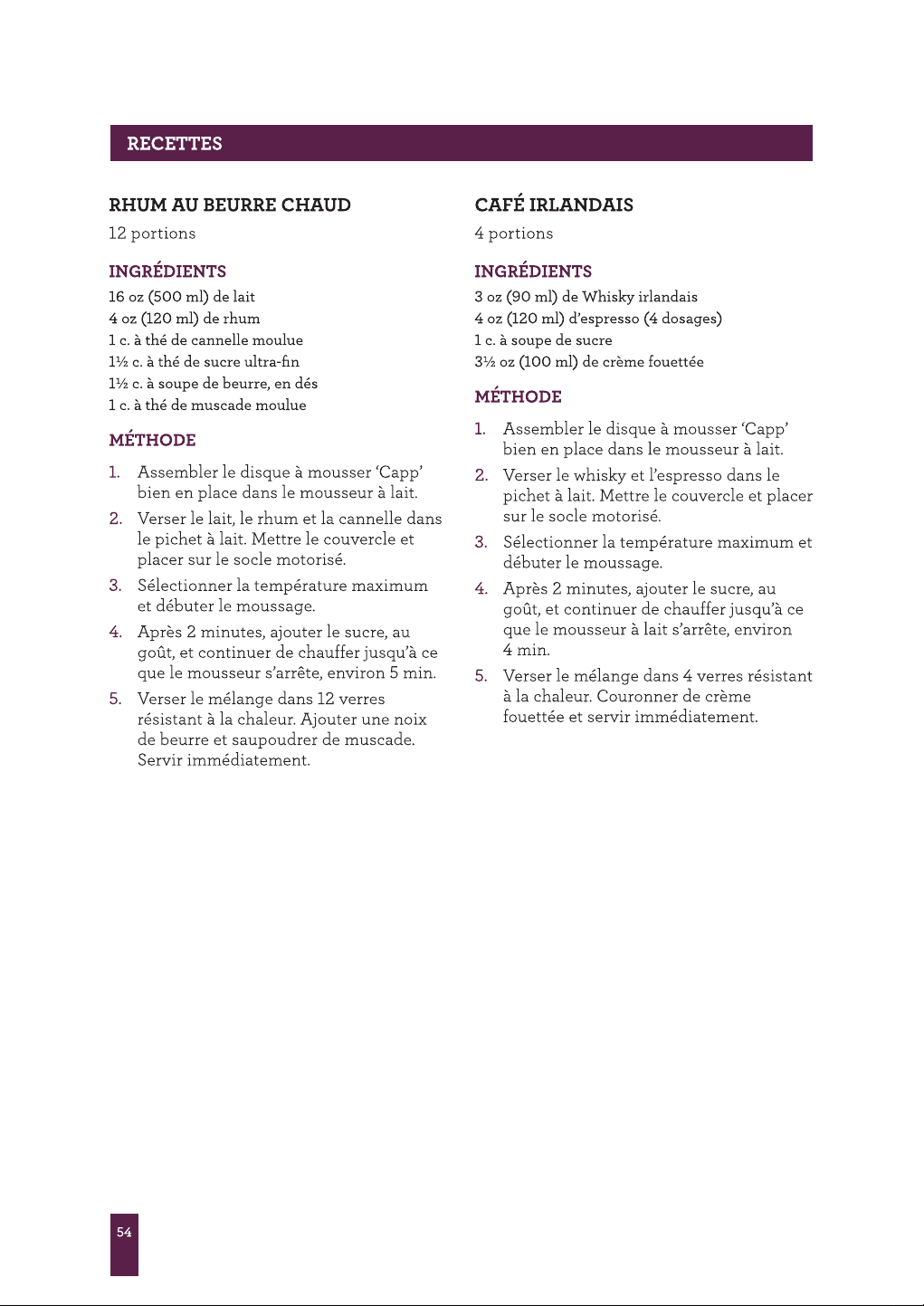 RECETTES

RHUM AU BEURRE CHAUD

12 portions

INGRÉDIENTS

16 oz (500 ml) de lait
4 oz (120 ml) de rhum
1 c. à thé de cannelle moulue
1½ c. à thé de sucre ultra-fin
1½ c. à soupe de beurre, en dés
1 c. à thé de muscade moulue

MÉTHODE

1. Assembler le disque à mousser 'Capp' bien en place dans le mousseur à lait.

2. Verser le lait, le rhum et la cannelle dans le pichet à lait. Mettre le couvercle et placer sur le socle motorisé.

3. Sélectionner la température maximum et débuter le moussage.

4. Après 2 minutes, ajouter le sucre, au goût, et continuer de chauffer jusqu'à ce que le mousseur s'arrête, environ 5 min.

5. Verser le mélange dans 12 verres résistant à la chaleur. Ajouter une noix de beurre et saupoudrer de muscade. Servir immédiatement.

CAFÉ IRLANDAIS

4 portions

INGRÉDIENTS

3 oz (90 ml) de Whisky irlandais
4 oz (120 ml) d'espresso (4 dosages)
1 c. à soupe de sucre
3½ oz (100 ml) de crème fouettée

MÉTHODE

1. Assembler le disque à mousser 'Capp' bien en place dans le mousseur à lait.

2. Verser le whisky et l'espresso dans le pichet à lait. Mettre le couvercle et placer sur le socle motorisé.

3. Sélectionner la température maximum et débuter le moussage.

4. Après 2 minutes, ajouter le sucre, au goût, et continuer de chauffer jusqu'à ce que le mousseur à lait s'arrête, environ 4 min.

5. Verser le mélange dans 4 verres résistant à la chaleur. Couronner de crème fouettée et servir immédiatement.

54